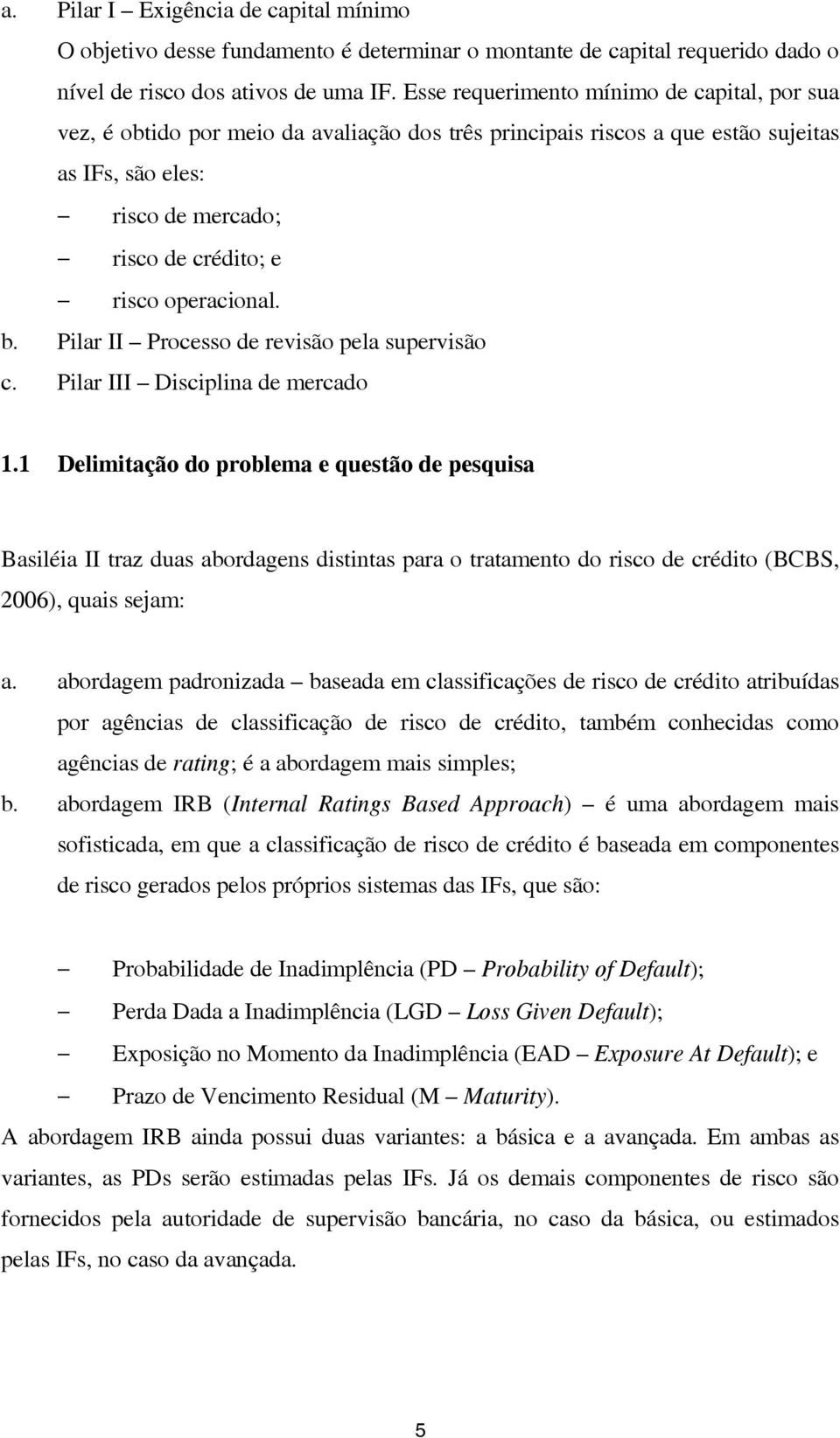 a. Pilar I – Exigência de capital mínimo
O objetivo desse fundamento é determinar o montante de capital requerido dado o nível de risco dos ativos de uma IF. Esse requerimento mínimo de capital, por sua vez, é obtido por meio da avaliação dos três principais riscos a que estão sujeitas as IFs, são eles:
– risco de mercado;
– risco de crédito; e
– risco operacional.
b. Pilar II – Processo de revisão pela supervisão
c. Pilar III – Disciplina de mercado

1.1 Delimitação do problema e questão de pesquisa

Basiléia II traz duas abordagens distintas para o tratamento do risco de crédito (BCBS, 2006), quais sejam:

a. abordagem padronizada – baseada em classificações de risco de crédito atribuídas por agências de classificação de risco de crédito, também conhecidas como agências de rating; é a abordagem mais simples;
b. abordagem IRB (Internal Ratings Based Approach) – é uma abordagem mais sofisticada, em que a classificação de risco de crédito é baseada em componentes de risco gerados pelos próprios sistemas das IFs, que são:

– Probabilidade de Inadimplência (PD – Probability of Default);
– Perda Dada a Inadimplência (LGD – Loss Given Default);
– Exposição no Momento da Inadimplência (EAD – Exposure At Default); e
– Prazo de Vencimento Residual (M – Maturity).
A abordagem IRB ainda possui duas variantes: a básica e a avançada. Em ambas as variantes, as PDs serão estimadas pelas IFs. Já os demais componentes de risco são fornecidos pela autoridade de supervisão bancária, no caso da básica, ou estimados pelas IFs, no caso da avançada.

5